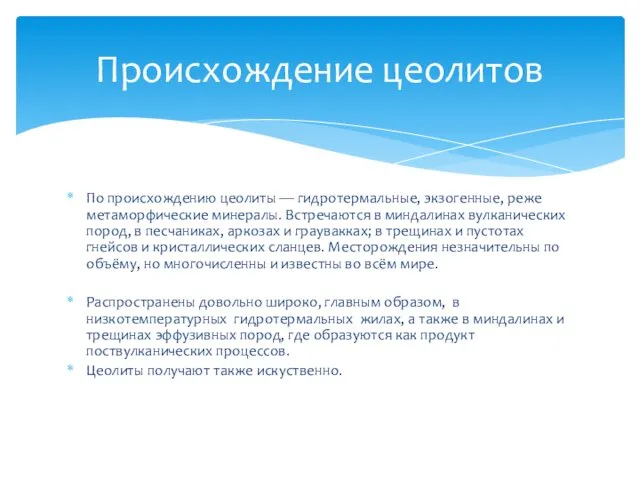 Происхождение цеолитов

* По происхождению цеолиты — гидротермальные, экзогенные, реже метаморфические минералы. Встречаются в миндалинах вулканических пород, в песчаниках, аркозах и граувакках; в трещинах и пустотах гнейсов и кристаллических сланцев. Месторождения незначительны по объёму, но многочисленны и известны во всём мире.

* Распространены довольно широко, главным образом, в низкотемпературных гидротермальных жилах, а также в миндалинах и трещинах эффузивных пород, где образуются как продукт поствулканических процессов.
* Цеолиты получают также искуственно.